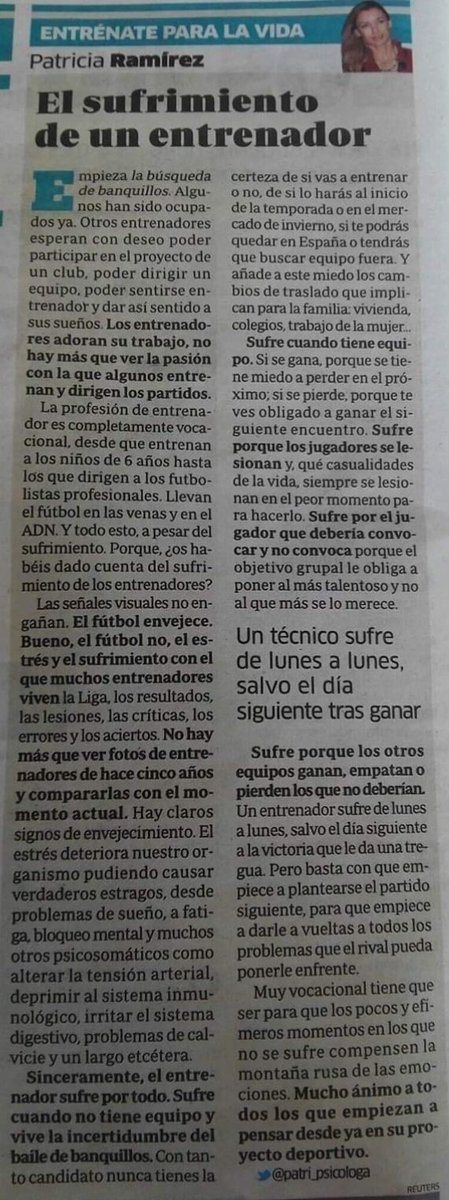 ENTRÉNATE PARA LA VIDA

Patricia Ramírez

El sufrimiento de un entrenador

Empieza la búsqueda de banquillos. Algunos han sido ocupados ya. Otros entrenadores esperan con deseo poder participar en el proyecto de un club, poder dirigir un equipo, poder sentirse entrenador y dar así sentido a sus sueños. Los entrenadores adoran su trabajo, no hay más que ver la pasión con la que algunos entrenan y dirigen los partidos.

La profesión de entrenador es completamente vocacional, desde que entrenan a los niños de 6 años hasta los que dirigen a los futbolistas profesionales. Llevan el fútbol en las venas y en el ADN. Y todo esto, a pesar del sufrimiento. Porque, ¿os habéis dado cuenta del sufrimiento de los entrenadores?

Las señales visuales no engañan. El fútbol envejece. Bueno, el fútbol no, el estrés y el sufrimiento con el que muchos entrenadores viven la Liga, los resultados, las lesiones, las críticas, los errores y los aciertos. No hay más que ver fotos de entrenadores de hace cinco años y compararlas con el momento actual. Hay claros signos de envejecimiento. El estrés deteriora nuestro organismo pudiendo causar verdaderos estragos, desde problemas de sueño, a fatiga, bloqueo mental y muchos otros psicosomáticos como alterar la tensión arterial, deprimir al sistema inmunológico, irritar el sistema digestivo, problemas de calvicie y un largo etcétera.

Sinceramente, el entrenador sufre por todo. Sufre cuando no tiene equipo y vive la incertidumbre del baile de banquillos. Con tanto candidato nunca tienes la certeza de si vas a entrenar o no, de si lo harás al inicio de la temporada o en el mercado de invierno, si te podrás quedar en España o tendrás que buscar equipo fuera. Y añade a este miedo los cambios de traslado que implican para la familia: vivienda, colegios, trabajo de la mujer...

Sufre cuando tiene equipo. Si se gana, porque se tiene miedo a perder en el próximo; si se pierde, porque te ves obligado a ganar el siguiente encuentro. Sufre porque los jugadores se lesionan y, qué casualidades de la vida, siempre se lesionan en el peor momento para hacerlo. Sufre por el jugador que debería convocar y no convoca porque el objetivo grupal le obliga a poner al más talentoso y no al que más se lo merece.

Un técnico sufre de lunes a lunes, salvo el día siguiente tras ganar

Sufre porque los otros equipos ganan, empatan o pierden los que no deberían. Un entrenador sufre de lunes a lunes, salvo el día siguiente a la victoria que le da una tregua. Pero basta con que empiece a plantearse el partido siguiente, para que empiece a darle a vueltas a todos los problemas que el rival pueda ponerle enfrente.

Muy vocacional tiene que ser para que los pocos y efímeros momentos en los que no se sufre compensen la montaña rusa de las emociones. Mucho ánimo a todos los que empiezan a pensar desde ya en su proyecto deportivo.

@patri_psicologa

REUTERS